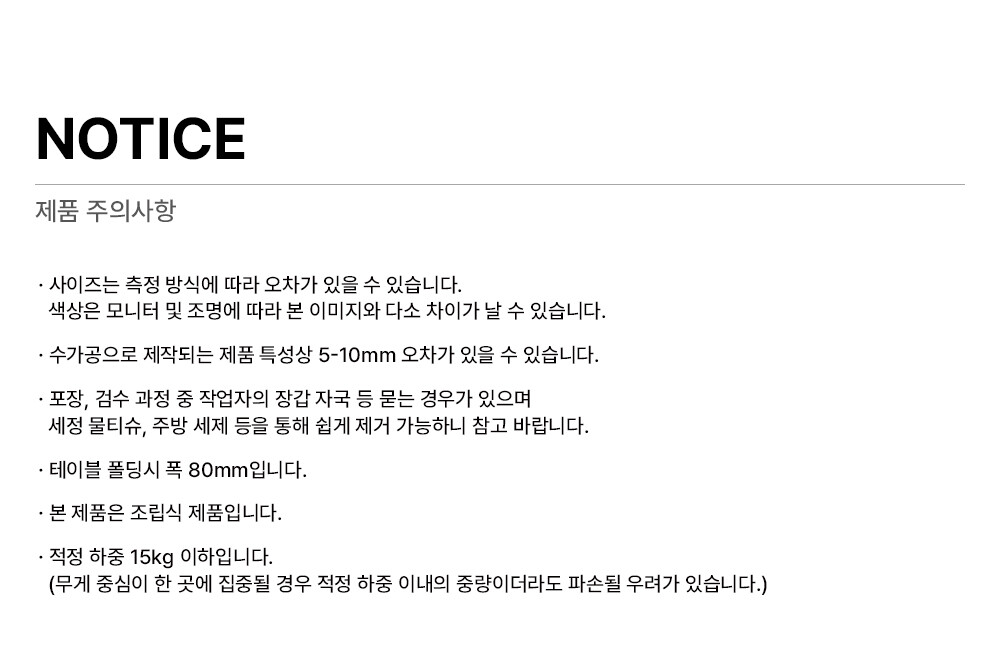 NOTICE

제품 주의사항

· 사이즈는 측정 방식에 따라 오차가 있을 수 있습니다.
색상은 모니터 및 조명에 따라 본 이미지와 다소 차이가 날 수 있습니다.

· 수가공으로 제작되는 제품 특성상 5-10mm 오차가 있을 수 있습니다.

· 포장, 검수 과정 중 작업자의 장갑 자국 등 묻는 경우가 있으며
세정 물티슈, 주방 세제 등을 통해 쉽게 제거 가능하니 참고 바랍니다.

· 테이블 폴딩시 폭 80mm입니다.

· 본 제품은 조립식 제품입니다.

· 적정 하중 15kg 이하입니다.
(무게 중심이 한 곳에 집중될 경우 적정 하중 이내의 중량이더라도 파손될 우려가 있습니다.)